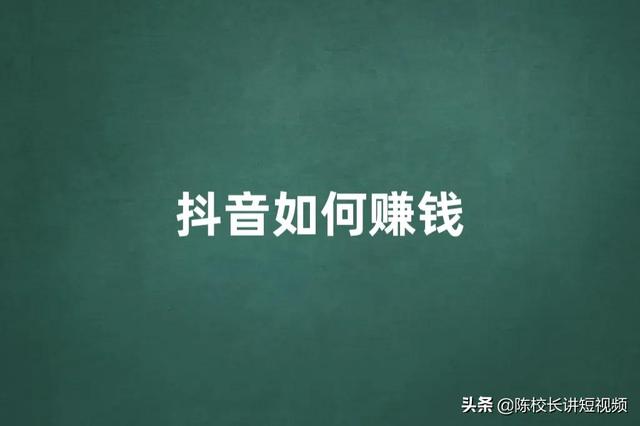 抖音如何赚钱

头条 @陈校长讲短视频